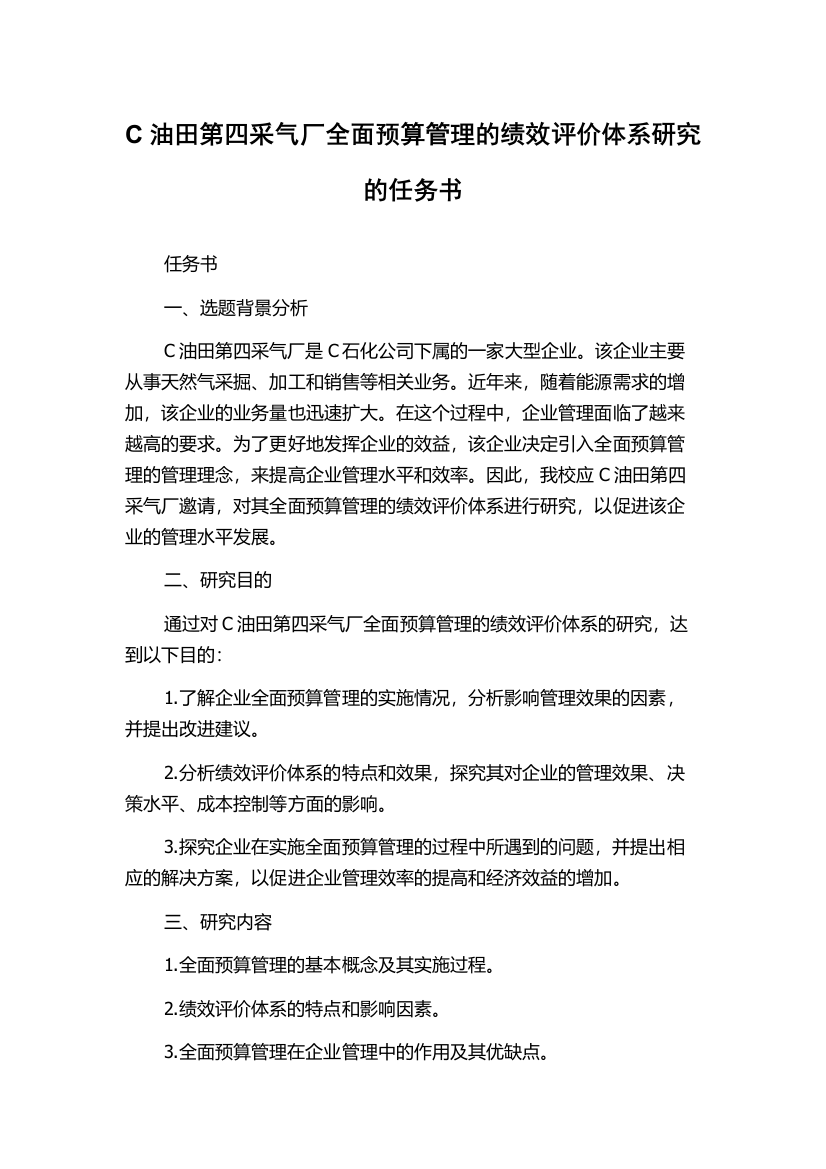 C 油田第四采气厂全面预算管理的绩效评价体系研究的任务书

任务书

一、选题背景分析

C 油田第四采气厂是 C 石化公司下属的一家大型企业。该企业主要从事天然气采掘、加工和销售等相关业务。近年来，随着能源需求的增加，该企业的业务量也迅速扩大。在这个过程中，企业管理面临了越来越高的要求。为了更好地发挥企业的效益，该企业决定引入全面预算管理的管理理念，来提高企业管理水平和效率。因此，我校应 C 油田第四采气厂邀请，对其全面预算管理的绩效评价体系进行研究，以促进该企业的管理水平发展。

二、研究目的

通过对 C 油田第四采气厂全面预算管理的绩效评价体系的研究，达到以下目的：

1.了解企业全面预算管理的实施情况，分析影响管理效果的因素，并提出改进建议。

2.分析绩效评价体系的特点和效果，探究其对企业的管理效果、决策水平、成本控制等方面的影响。

3.探究企业在实施全面预算管理的过程中所遇到的问题，并提出相应的解决方案，以促进企业管理效率的提高和经济效益的增加。

三、研究内容

1.全面预算管理的基本概念及其实施过程。

2.绩效评价体系的特点和影响因素。

3.全面预算管理在企业管理中的作用及其优缺点。